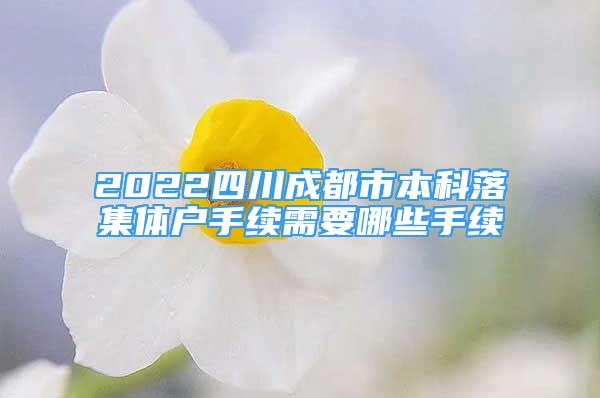 2022四川成都市本科落集体户手续需要哪些手续